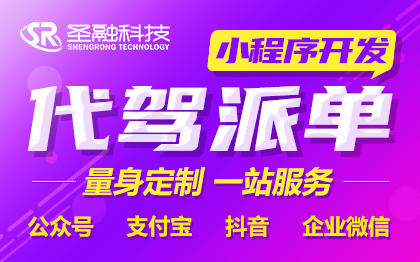 SR 圣融科技
SHENGRONG TECHNOLOGY

小程序开发

代驾派单

量身定制 一站服务

公众号 支付宝 抖音 企业微信